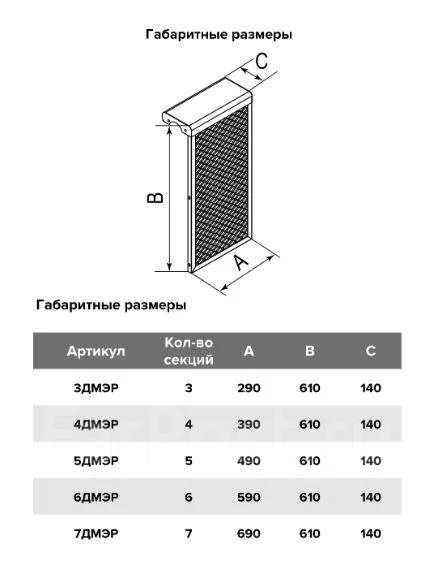 Габаритные размеры

C

B

A

Габаритные размеры

| Артикул | Кол-во секций | A | B | C |
|---|---|---|---|---|
| 3ДМЭР | 3 | 290 | 610 | 140 |
| 4ДМЭР | 4 | 390 | 610 | 140 |
| 5ДМЭР | 5 | 490 | 610 | 140 |
| 6ДМЭР | 6 | 590 | 610 | 140 |
| 7ДМЭР | 7 | 690 | 610 | 140 |